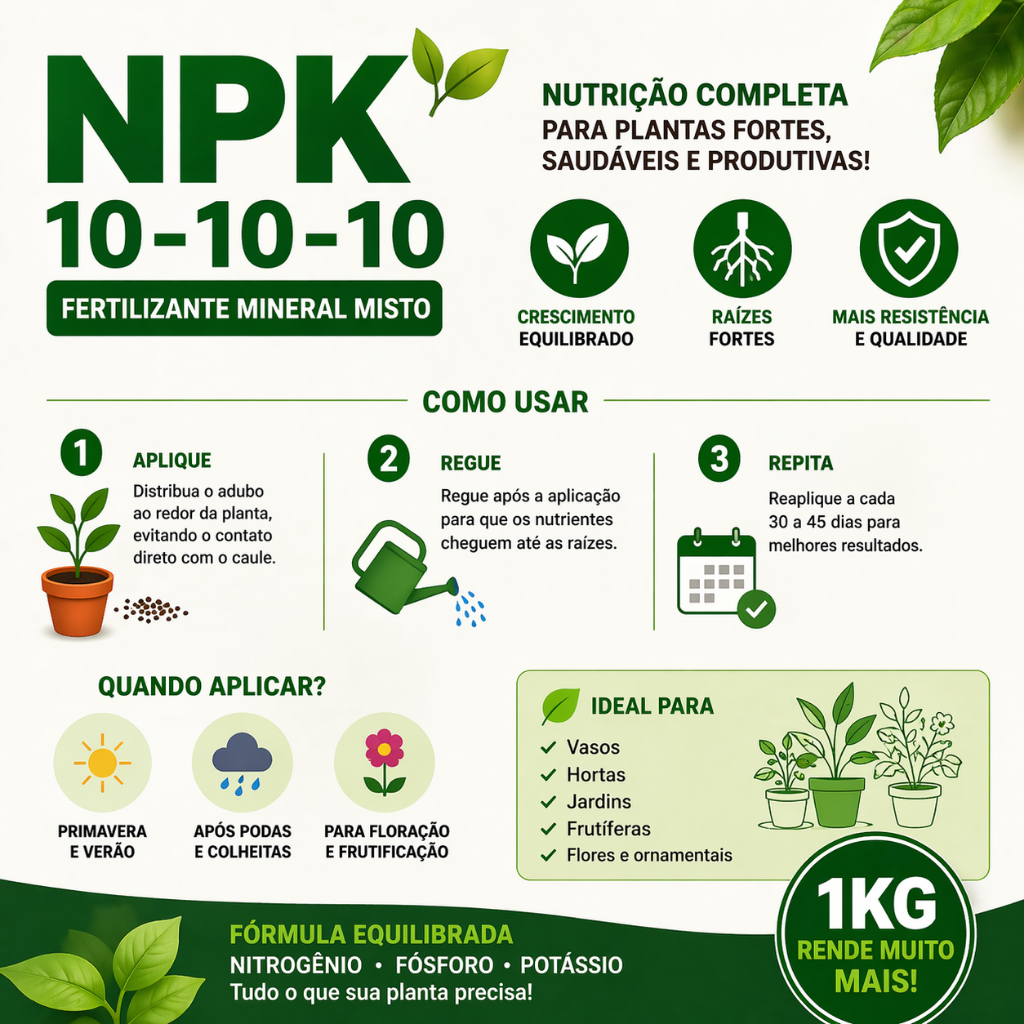 NPK
10-10-10
FERTILIZANTE MINERAL MISTO

NUTRIÇÃO COMPLETA
PARA PLANTAS FORTES, SAUDÁVEIS E PRODUTIVAS!

CRESCIMENTO EQUILIBRADO

RAÍZES FORTES

MAIS RESISTÊNCIA E QUALIDADE

COMO USAR

1 APLIQUE
Distribua o adubo ao redor da planta, evitando o contato direto com o caule.

2 REGUE
Regue após a aplicação para que os nutrientes cheguem até as raízes.

3 REPITA
Reaplique a cada 30 a 45 dias para melhores resultados.

QUANDO APLICAR?

PRIMAVERA E VERÃO

APÓS PODAS E COLHEITAS

PARA FLORAÇÃO E FRUTIFICAÇÃO

IDEAL PARA
✓ Vasos
✓ Hortas
✓ Jardins
✓ Frutíferas
✓ Flores e ornamentais

FÓRMULA EQUILIBRADA
NITROGÊNIO • FÓSFORO • POTÁSSIO
Tudo o que sua planta precisa!

1KG
RENDE MUITO MAIS!